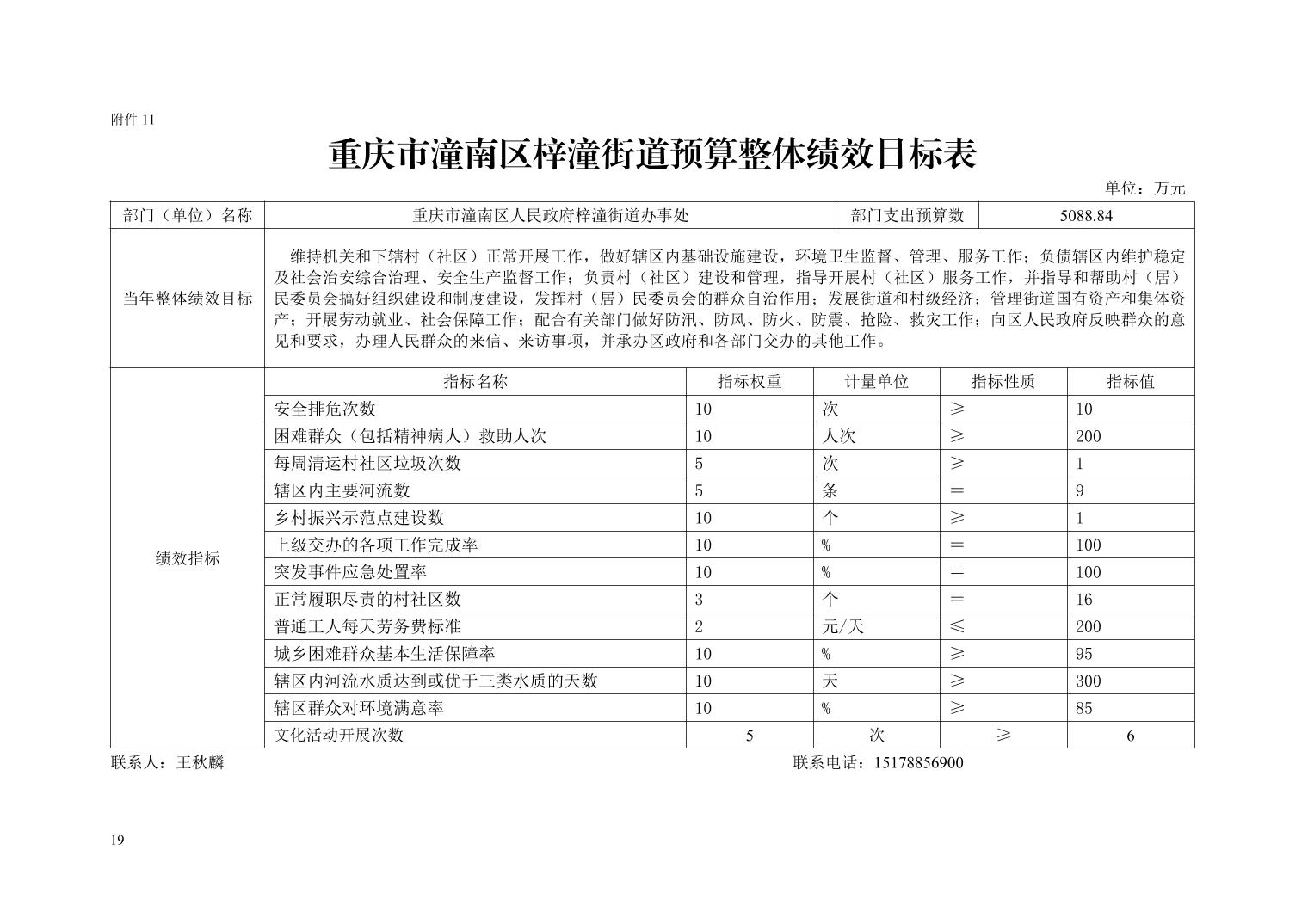 附件11

重庆市潼南区梓潼街道预算整体绩效目标表

单位：万元

| 部门（单位）名称 | 重庆市潼南区人民政府梓潼街道办事处 | | | 部门支出预算数 | 5088.84 |
|---|---|---|---|---|---|
| 当年整体绩效目标 | 维持机关和下辖村（社区）正常开展工作，做好辖区内基础设施建设，环境卫生监督、管理、服务工作；负债辖区内维护稳定及社会治安综合治理、安全生产监督工作；负责村（社区）建设和管理，指导开展村（社区）服务工作，并指导和帮助村（居）民委员会搞好组织建设和制度建设，发挥村（居）民委员会的群众自治作用；发展街道和村级经济；管理街道国有资产和集体资产；开展劳动就业、社会保障工作；配合有关部门做好防汛、防风、防火、防震、抢险、救灾工作；向区人民政府反映群众的意见和要求，办理人民群众的来信、来访事项，并承办区政府和各部门交办的其他工作。 | | | | |
| 绩效指标 | 指标名称 | 指标权重 | 计量单位 | 指标性质 | 指标值 |
| | 安全排危次数 | 10 | 次 | ≥ | 10 |
| | 困难群众（包括精神病人）救助人次 | 10 | 人次 | ≥ | 200 |
| | 每周清运村社区垃圾次数 | 5 | 次 | ≥ | 1 |
| | 辖区内主要河流数 | 5 | 条 | ＝ | 9 |
| | 乡村振兴示范点建设数 | 10 | 个 | ≥ | 1 |
| | 上级交办的各项工作完成率 | 10 | % | ＝ | 100 |
| | 突发事件应急处置率 | 10 | % | ＝ | 100 |
| | 正常履职尽责的村社区数 | 3 | 个 | ＝ | 16 |
| | 普通工人每天劳务费标准 | 2 | 元/天 | ≤ | 200 |
| | 城乡困难群众基本生活保障率 | 10 | % | ≥ | 95 |
| | 辖区内河流水质达到或优于三类水质的天数 | 10 | 天 | ≥ | 300 |
| | 辖区群众对环境满意率 | 10 | % | ≥ | 85 |
| | 文化活动开展次数 | 5 | 次 | ≥ | 6 |

联系人：王秋麟 联系电话：15178856900

19